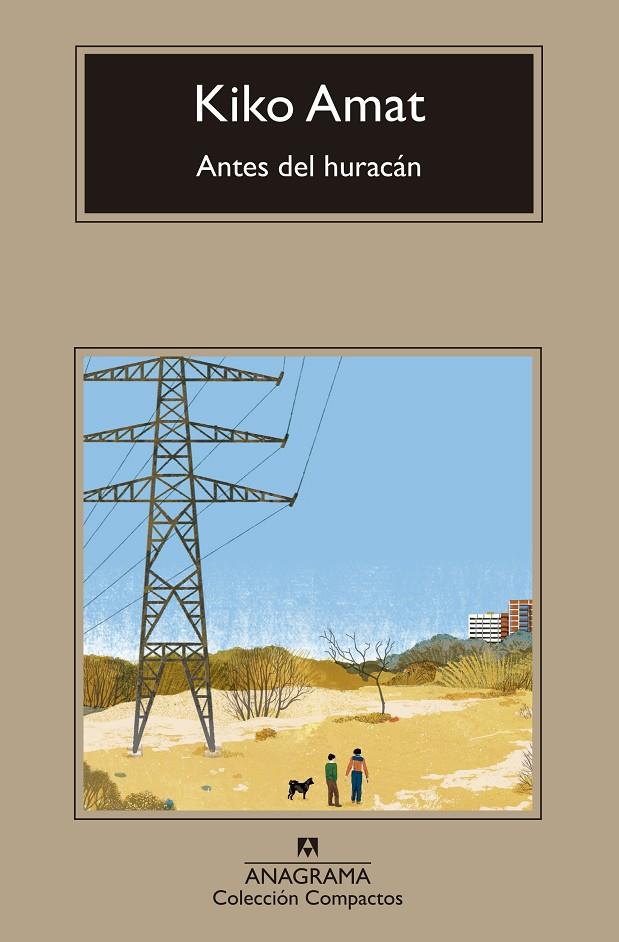 Kiko Amat

Antes del huracán

ANAGRAMA
Colección Compactos